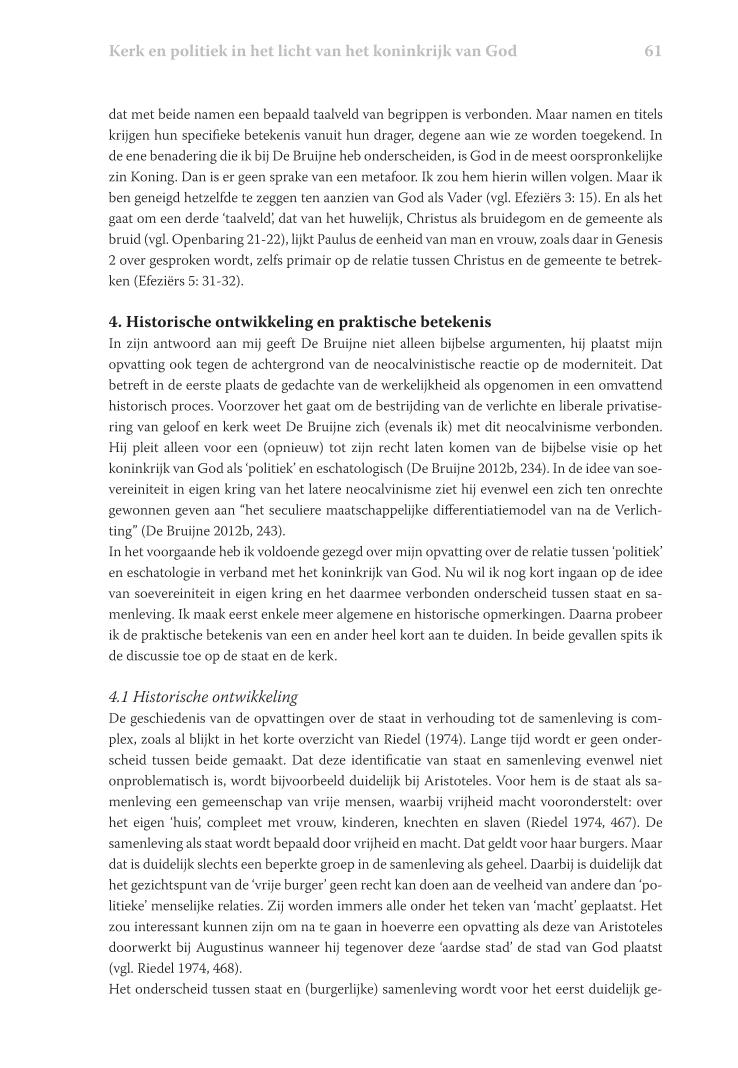 Kerk en politiek in het licht van het koninkrijk van God 61

dat met beide namen een bepaald taalveld van begrippen is verbonden. Maar namen en titels krijgen hun specifieke betekenis vanuit hun drager, degene aan wie ze worden toegekend. In de ene benadering die ik bij De Bruijne heb onderscheiden, is God in de meest oorspronkelijke zin Koning. Dan is er geen sprake van een metafoor. Ik zou hem hierin willen volgen. Maar ik ben geneigd hetzelfde te zeggen ten aanzien van God als Vader (vgl. Efeziërs 3: 15). En als het gaat om een derde 'taalveld', dat van het huwelijk, Christus als bruidegom en de gemeente als bruid (vgl. Openbaring 21-22), lijkt Paulus de eenheid van man en vrouw, zoals daar in Genesis 2 over gesproken wordt, zelfs primair op de relatie tussen Christus en de gemeente te betrekken (Efeziërs 5: 31-32).

4. Historische ontwikkeling en praktische betekenis
In zijn antwoord aan mij geeft De Bruijne niet alleen bijbelse argumenten, hij plaatst mijn opvatting ook tegen de achtergrond van de neocalvinistische reactie op de moderniteit. Dat betreft in de eerste plaats de gedachte van de werkelijkheid als opgenomen in een omvattend historisch proces. Voorzover het gaat om de bestrijding van de verlichte en liberale privatisering van geloof en kerk weet De Bruijne zich (evenals ik) met dit neocalvinisme verbonden. Hij pleit alleen voor een (opnieuw) tot zijn recht laten komen van de bijbelse visie op het koninkrijk van God als 'politiek' en eschatologisch (De Bruijne 2012b, 234). In de idee van soevereiniteit in eigen kring van het latere neocalvinisme ziet hij evenwel een zich ten onrechte gewonnen geven aan "het seculiere maatschappelijke differentiatiemodel van na de Verlichting" (De Bruijne 2012b, 243).
In het voorgaande heb ik voldoende gezegd over mijn opvatting over de relatie tussen 'politiek' en eschatologie in verband met het koninkrijk van God. Nu wil ik nog kort ingaan op de idee van soevereiniteit in eigen kring en het daarmee verbonden onderscheid tussen staat en samenleving. Ik maak eerst enkele meer algemene en historische opmerkingen. Daarna probeer ik de praktische betekenis van een en ander heel kort aan te duiden. In beide gevallen spits ik de discussie toe op de staat en de kerk.

4.1 Historische ontwikkeling
De geschiedenis van de opvattingen over de staat in verhouding tot de samenleving is complex, zoals al blijkt in het korte overzicht van Riedel (1974). Lange tijd wordt er geen onderscheid tussen beide gemaakt. Dat deze identificatie van staat en samenleving evenwel niet onproblematisch is, wordt bijvoorbeeld duidelijk bij Aristoteles. Voor hem is de staat als samenleving een gemeenschap van vrije mensen, waarbij vrijheid macht vooronderstelt: over het eigen 'huis', compleet met vrouw, kinderen, knechten en slaven (Riedel 1974, 467). De samenleving als staat wordt bepaald door vrijheid en macht. Dat geldt voor haar burgers. Maar dat is duidelijk slechts een beperkte groep in de samenleving als geheel. Daarbij is duidelijk dat het gezichtspunt van de 'vrije burger' geen recht kan doen aan de veelheid van andere dan 'politieke' menselijke relaties. Zij worden immers alle onder het teken van 'macht' geplaatst. Het zou interessant kunnen zijn om na te gaan in hoeverre een opvatting als deze van Aristoteles doorwerkt bij Augustinus wanneer hij tegenover deze 'aardse stad' de stad van God plaatst (vgl. Riedel 1974, 468).
Het onderscheid tussen staat en (burgerlijke) samenleving wordt voor het eerst duidelijk ge-